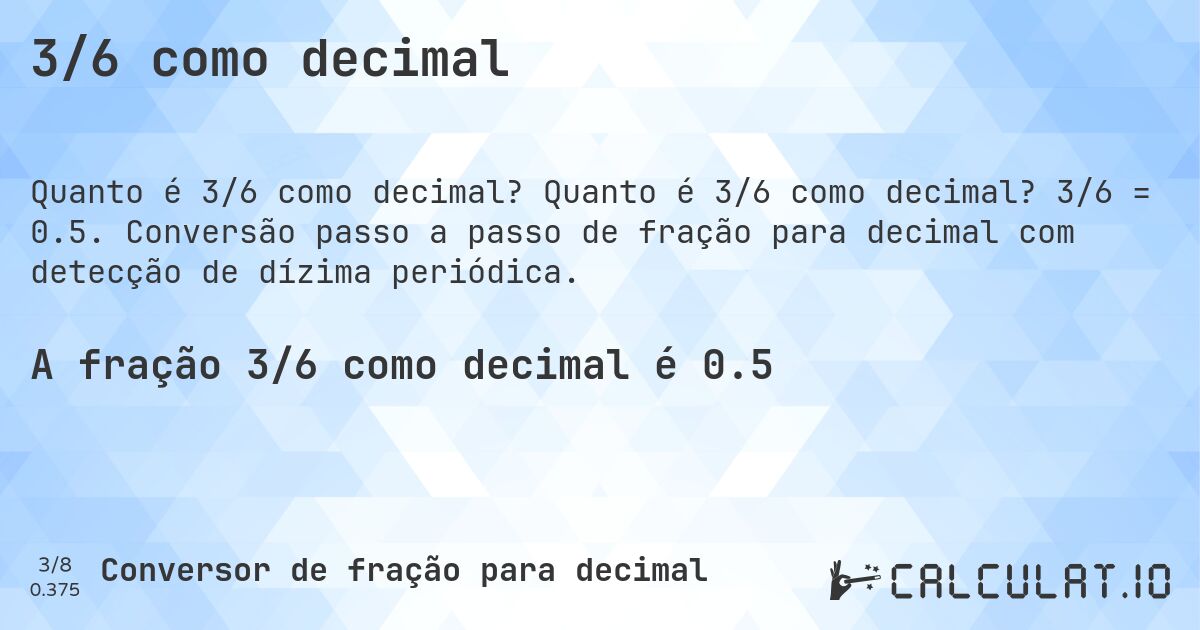 3/6 como decimal

Quanto é 3/6 como decimal? Quanto é 3/6 como decimal? 3/6 = 0.5. Conversão passo a passo de fração para decimal com detecção de dízima periódica.

A fração 3/6 como decimal é 0.5

3/8
0.375

Conversor de fração para decimal

CALCULAT.IO